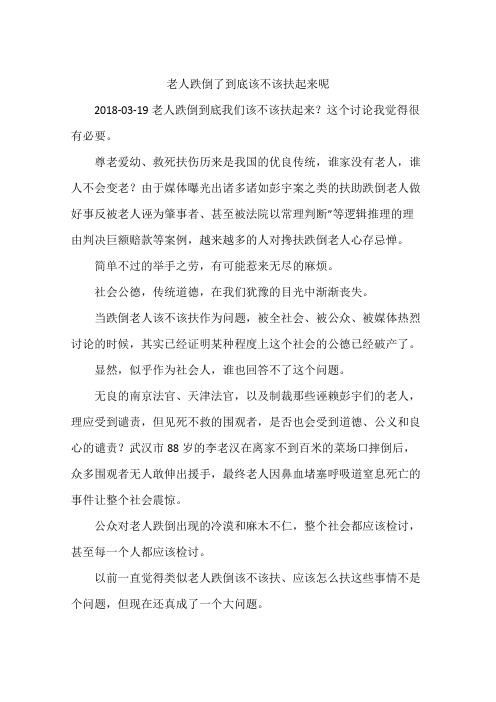 老人跌倒了到底该不该扶起来呢

2018-03-19 老人跌倒到底我们该不该扶起来？这个讨论我觉得很有必要。

尊老爱幼、救死扶伤历来是我国的优良传统，谁家没有老人，谁人不会变老？由于媒体曝光出诸多诸如彭宇案之类的扶助跌倒老人做好事反被老人诬为肇事者、甚至被法院以常理判断"等逻辑推理的理由判决巨额赔款等案例，越来越多的人对搀扶跌倒老人心存忌惮。

简单不过的举手之劳，有可能惹来无尽的麻烦。

社会公德，传统道德，在我们犹豫的目光中渐渐丧失。

当跌倒老人该不该扶作为问题，被全社会、被公众、被媒体热烈讨论的时候，其实已经证明某种程度上这个社会的公德已经破产了。

显然，似乎作为社会人，谁也回答不了这个问题。

无良的南京法官、天津法官，以及制裁那些诬赖彭宇们的老人，理应受到谴责，但见死不救的围观者，是否也会受到道德、公义和良心的谴责？武汉市 88 岁的李老汉在离家不到百米的菜场口摔倒后，众多围观者无人敢伸出援手，最终老人因鼻血堵塞呼吸道窒息死亡的事件让整个社会震惊。

公众对老人跌倒出现的冷漠和麻木不仁，整个社会都应该检讨，甚至每一个人都应该检讨。

以前一直觉得类似老人跌倒该不该扶、应该怎么扶这些事情不是个问题，但现在还真成了一个大问题。